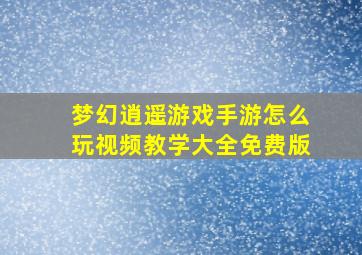 梦幻逍遥游戏手游怎么玩视频教学大全免费版